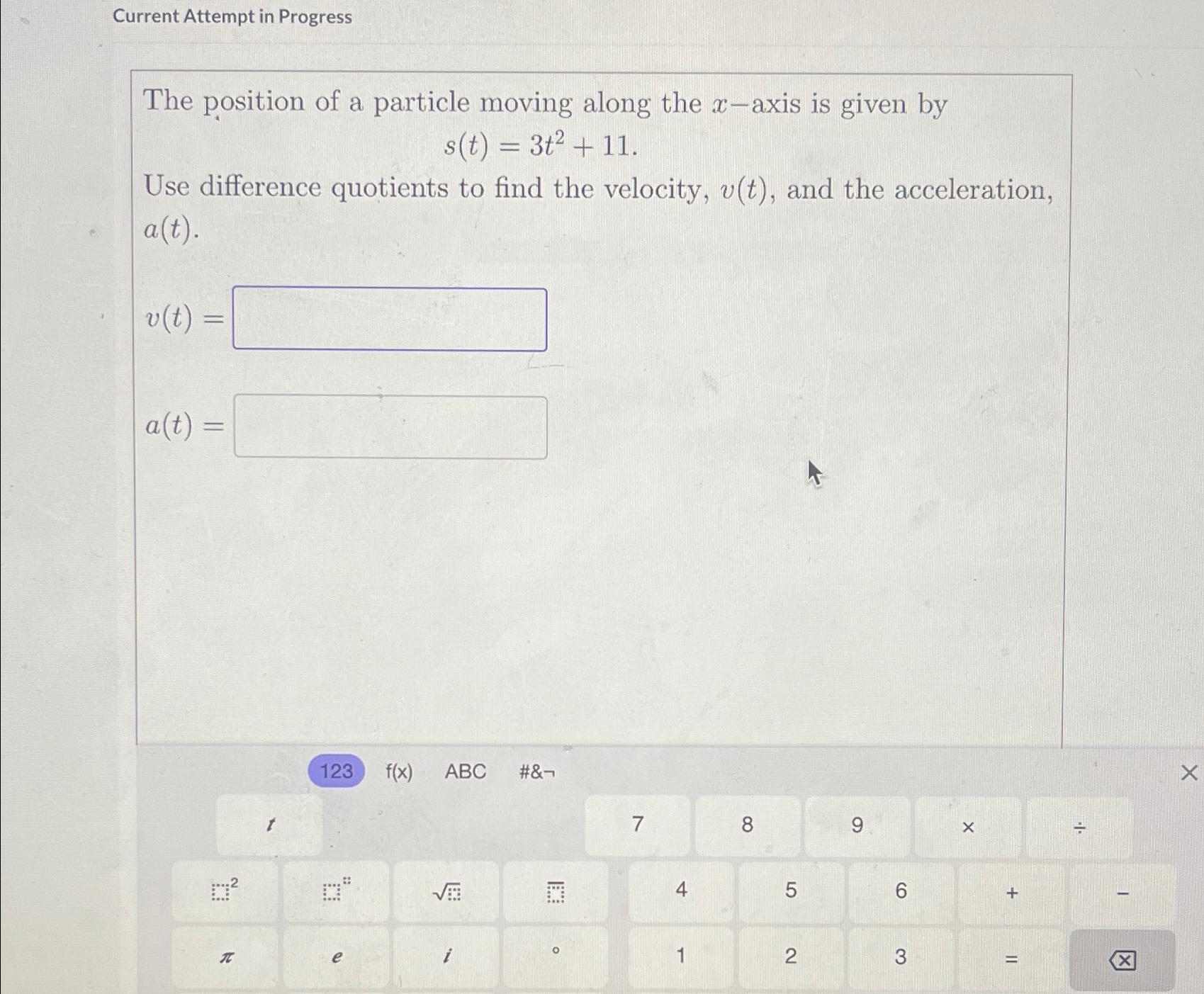 Current Attempt in Progress

The position of a particle moving along the $x$−axis is given by

$s(t) = 3t^2 + 11.$

Use difference quotients to find the velocity, $v(t)$, and the acceleration, $a(t)$.

$v(t) =$

$a(t) =$

123 f(x) ABC #&¬ ×

$t$ 7 8 9 × ÷

$\square^2$ $\square^{\square}$ $\sqrt{\square}$ $\overline{\square}$ 4 5 6 + −

$\pi$ $e$ $i$ ° 1 2 3 =